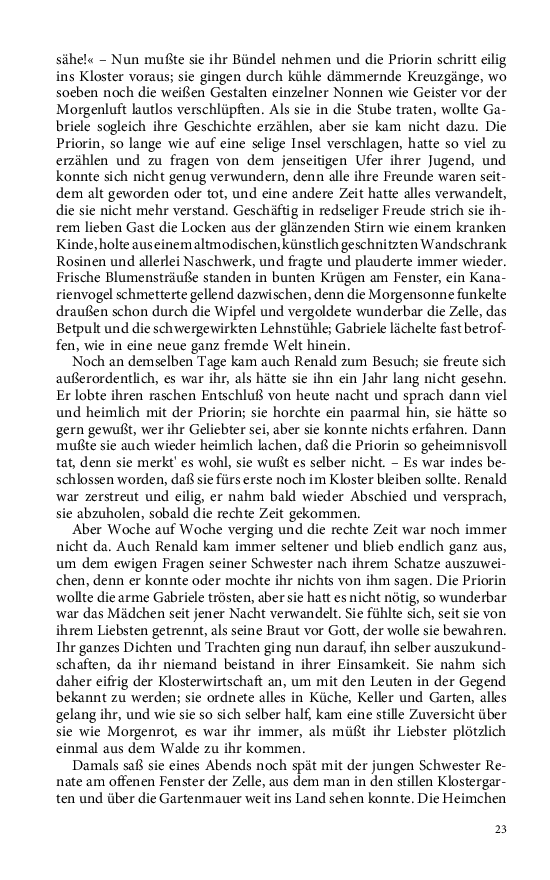 sähe!« – Nun mußte sie ihr Bündel nehmen und die Priorin schritt eilig ins Kloster voraus; sie gingen durch kühle dämmernde Kreuzgänge, wo soeben noch die weißen Gestalten einzelner Nonnen wie Geister vor der Morgenluft lautlos verschlüpften. Als sie in die Stube traten, wollte Gabriele sogleich ihre Geschichte erzählen, aber sie kam nicht dazu. Die Priorin, so lange wie auf eine selige Insel verschlagen, hatte so viel zu erzählen und zu fragen von dem jenseitigen Ufer ihrer Jugend, und konnte sich nicht genug verwundern, denn alle ihre Freunde waren seitdem alt geworden oder tot, und eine andere Zeit hatte alles verwandelt, die sie nicht mehr verstand. Geschäftig in redseliger Freude strich sie ihrem lieben Gast die Locken aus der glänzenden Stirn wie einem kranken Kinde, holte aus einem altmodischen, künstlich geschnitzten Wandschrank Rosinen und allerlei Naschwerk, und fragte und plauderte immer wieder. Frische Blumensträuße standen in bunten Krügen am Fenster, ein Kanarienvogel schmetterte gellend dazwischen, denn die Morgensonne funkelte draußen schon durch die Wipfel und vergoldete wunderbar die Zelle, das Betpult und die schwergewirkten Lehnstühle; Gabriele lächelte fast betroffen, wie in eine neue ganz fremde Welt hinein.

Noch an demselben Tage kam auch Renald zum Besuch; sie freute sich außerordentlich, es war ihr, als hätte sie ihn ein Jahr lang nicht gesehn. Er lobte ihren raschen Entschluß von heute nacht und sprach dann viel und heimlich mit der Priorin; sie horchte ein paarmal hin, sie hätte so gern gewußt, wer ihr Geliebter sei, aber sie konnte nichts erfahren. Dann mußte sie auch wieder heimlich lachen, daß die Priorin so geheimnisvoll tat, denn sie merkt' es wohl, sie wußt es selber nicht. – Es war indes beschlossen worden, daß sie fürs erste noch im Kloster bleiben sollte. Renald war zerstreut und eilig, er nahm bald wieder Abschied und versprach, sie abzuholen, sobald die rechte Zeit gekommen.

Aber Woche auf Woche verging und die rechte Zeit war noch immer nicht da. Auch Renald kam immer seltener und blieb endlich ganz aus, um dem ewigen Fragen seiner Schwester nach ihrem Schatze auszuweichen, denn er konnte oder mochte ihr nichts von ihm sagen. Die Priorin wollte die arme Gabriele trösten, aber sie hatt es nicht nötig, so wunderbar war das Mädchen seit jener Nacht verwandelt. Sie fühlte sich, seit sie von ihrem Liebsten getrennt, als seine Braut vor Gott, der wolle sie bewahren. Ihr ganzes Dichten und Trachten ging nun darauf, ihn selber auszukundschaften, da ihr niemand beistand in ihrer Einsamkeit. Sie nahm sich daher eifrig der Klosterwirtschaft an, um mit den Leuten in der Gegend bekannt zu werden; sie ordnete alles in Küche, Keller und Garten, alles gelang ihr, und wie sie so sich selber half, kam eine stille Zuversicht über sie wie Morgenrot, es war ihr immer, als müßt ihr Liebster plötzlich einmal aus dem Walde zu ihr kommen.

Damals saß sie eines Abends noch spät mit der jungen Schwester Renate am offenen Fenster der Zelle, aus dem man in den stillen Klostergarten und über die Gartenmauer weit ins Land sehen konnte. Die Heimchen

23